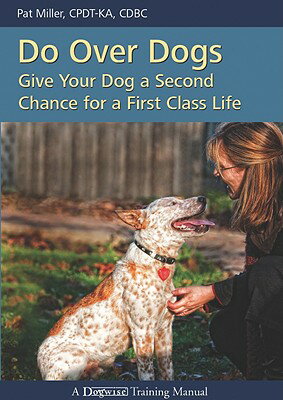 Pat Miller, CPDT-KA, CDBC

Do Over Dogs
Give Your Dog a Second Chance for a First Class Life

A Dogwise Training Manual